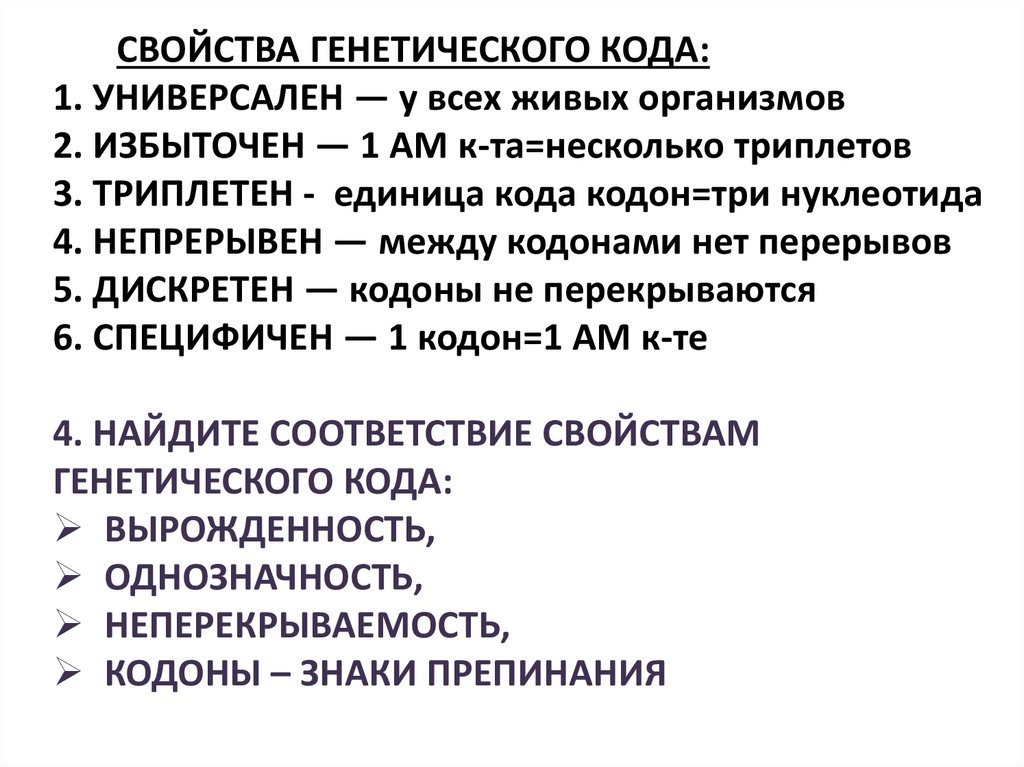 СВОЙСТВА ГЕНЕТИЧЕСКОГО КОДА:
1. УНИВЕРСАЛЕН — у всех живых организмов
2. ИЗБЫТОЧЕН — 1 АМ к-та=несколько триплетов
3. ТРИПЛЕТЕН - единица кода кодон=три нуклеотида
4. НЕПРЕРЫВЕН — между кодонами нет перерывов
5. ДИСКРЕТЕН — кодоны не перекрываются
6. СПЕЦИФИЧЕН — 1 кодон=1 АМ к-те

4. НАЙДИТЕ СООТВЕТСТВИЕ СВОЙСТВАМ ГЕНЕТИЧЕСКОГО КОДА:
➢ ВЫРОЖДЕННОСТЬ,
➢ ОДНОЗНАЧНОСТЬ,
➢ НЕПЕРЕКРЫВАЕМОСТЬ,
➢ КОДОНЫ – ЗНАКИ ПРЕПИНАНИЯ